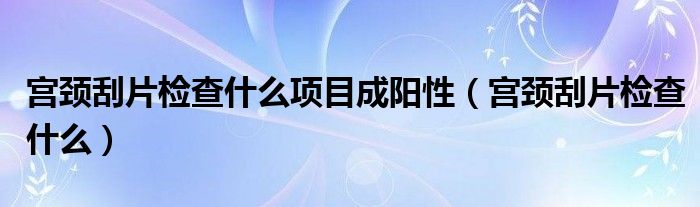 宫颈刮片检查什么项目成阳性（宫颈刮片检查什么）